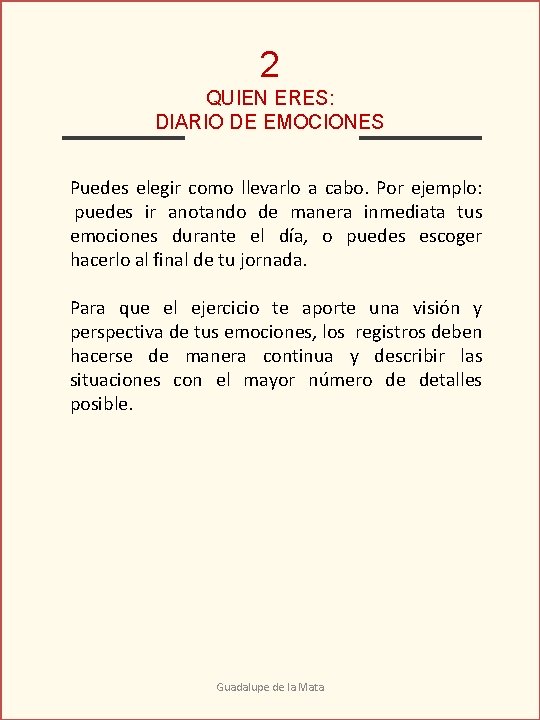 2

QUIEN ERES:
DIARIO DE EMOCIONES

Puedes elegir como llevarlo a cabo. Por ejemplo: puedes ir anotando de manera inmediata tus emociones durante el día, o puedes escoger hacerlo al final de tu jornada.

Para que el ejercicio te aporte una visión y perspectiva de tus emociones, los registros deben hacerse de manera continua y describir las situaciones con el mayor número de detalles posible.

Guadalupe de la Mata